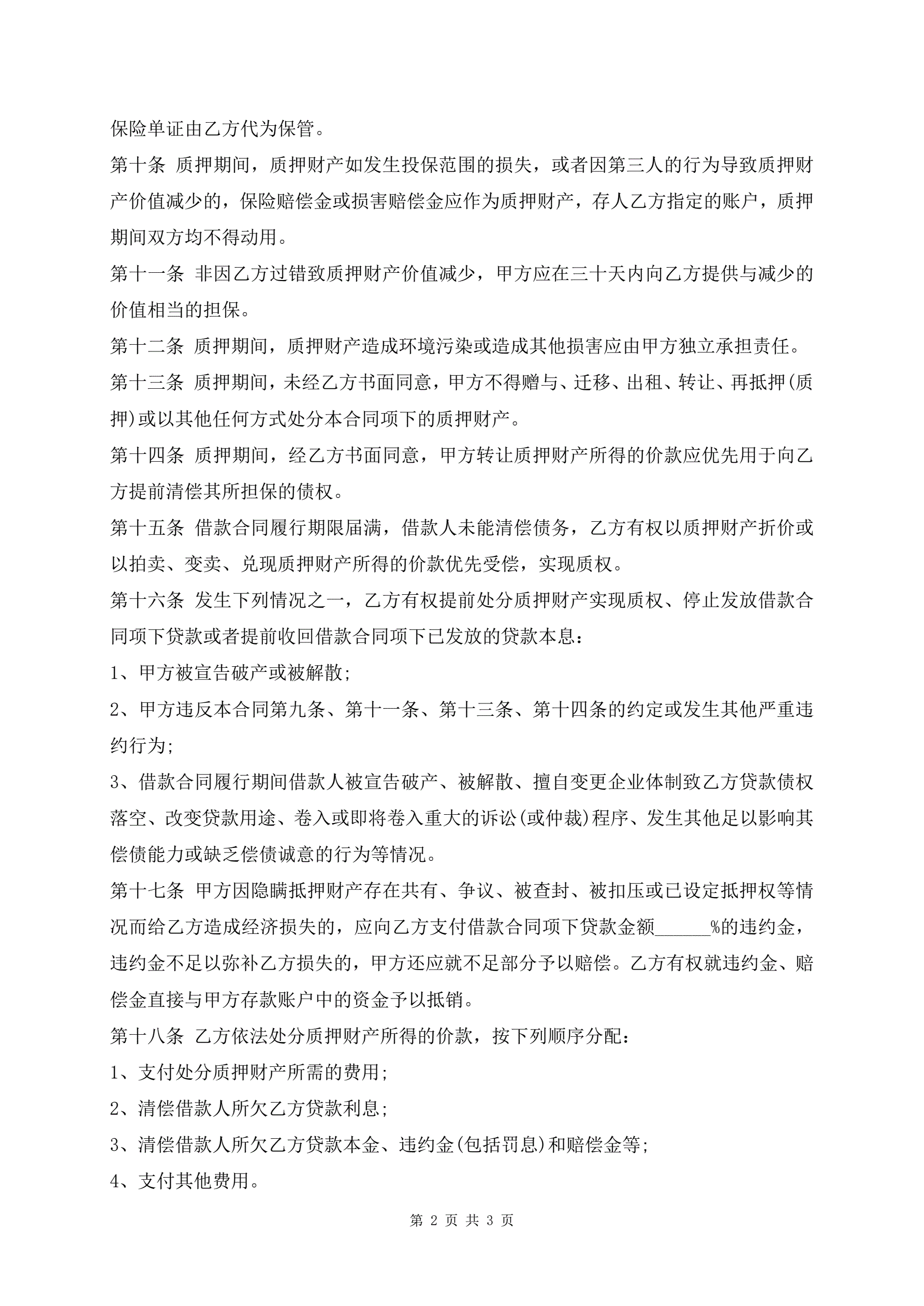 保险单证由乙方代为保管。

第十条 质押期间，质押财产如发生投保范围的损失，或者因第三人的行为导致质押财产价值减少的，保险赔偿金或损害赔偿金应作为质押财产，存人乙方指定的账户，质押期间双方均不得动用。

第十一条 非因乙方过错致质押财产价值减少，甲方应在三十天内向乙方提供与减少的价值相当的担保。

第十二条 质押期间，质押财产造成环境污染或造成其他损害应由甲方独立承担责任。

第十三条 质押期间，未经乙方书面同意，甲方不得赠与、迁移、出租、转让、再抵押(质押)或以其他任何方式处分本合同项下的质押财产。

第十四条 质押期间，经乙方书面同意，甲方转让质押财产所得的价款应优先用于向乙方提前清偿其所担保的债权。

第十五条 借款合同履行期限届满，借款人未能清偿债务，乙方有权以质押财产折价或以拍卖、变卖、兑现质押财产所得的价款优先受偿，实现质权。

第十六条 发生下列情况之一，乙方有权提前处分质押财产实现质权、停止发放借款合同项下贷款或者提前收回借款合同项下已发放的贷款本息：

1、甲方被宣告破产或被解散;

2、甲方违反本合同第九条、第十一条、第十三条、第十四条的约定或发生其他严重违约行为;

3、借款合同履行期间借款人被宣告破产、被解散、擅自变更企业体制致乙方贷款债权落空、改变贷款用途、卷入或即将卷入重大的诉讼(或仲裁)程序、发生其他足以影响其偿债能力或缺乏偿债诚意的行为等情况。

第十七条 甲方因隐瞒抵押财产存在共有、争议、被查封、被扣压或已设定抵押权等情况而给乙方造成经济损失的，应向乙方支付借款合同项下贷款金额______%的违约金，违约金不足以弥补乙方损失的，甲方还应就不足部分予以赔偿。乙方有权就违约金、赔偿金直接与甲方存款账户中的资金予以抵销。

第十八条 乙方依法处分质押财产所得的价款，按下列顺序分配：

1、支付处分质押财产所需的费用;

2、清偿借款人所欠乙方贷款利息;

3、清偿借款人所欠乙方贷款本金、违约金(包括罚息)和赔偿金等;

4、支付其他费用。

第 2 页 共 3 页